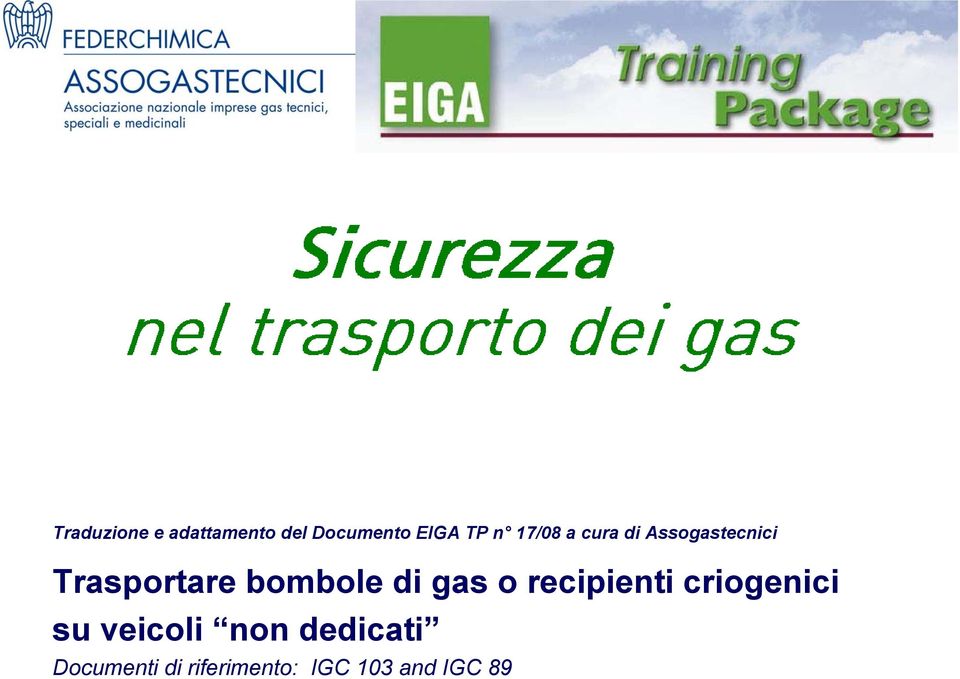 FEDERCHIMICA
ASSOGASTECNICI
Associazione nazionale imprese gas tecnici, speciali e medicinali

EIGA

Training Package

Sicurezza
nel trasporto dei gas

Traduzione e adattamento del Documento EIGA TP n° 17/08 a cura di Assogastecnici

Trasportare bombole di gas o recipienti criogenici su veicoli “non dedicati”

Documenti di riferimento: IGC 103 and IGC 89